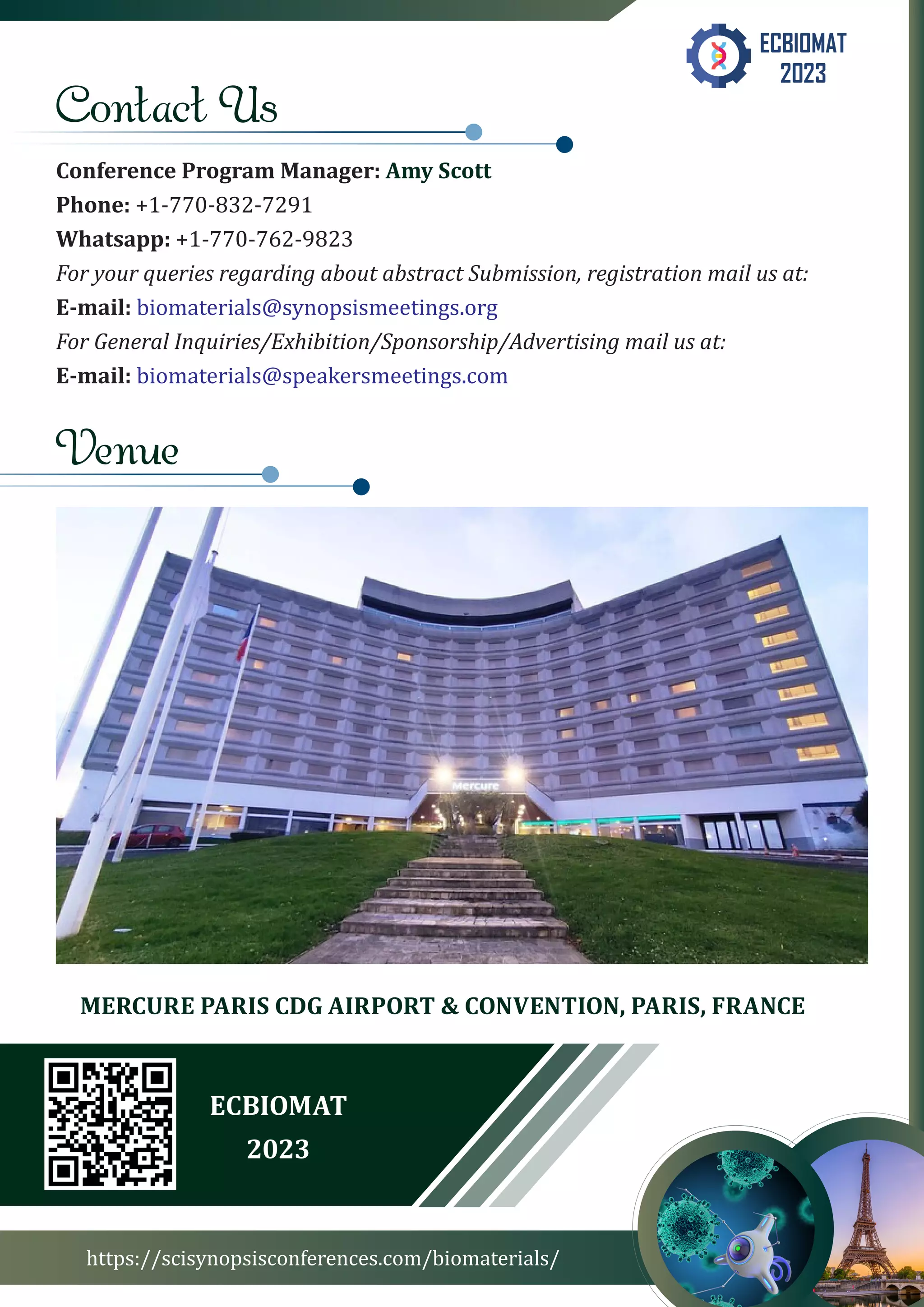 ECBIOMAT 2023

Contact Us

Conference Program Manager: Amy Scott
Phone: +1-770-832-7291
Whatsapp: +1-770-762-9823
For your queries regarding about abstract Submission, registration mail us at:
E-mail: biomaterials@synopsismeetings.org
For General Inquiries/Exhibition/Sponsorship/Advertising mail us at:
E-mail: biomaterials@speakersmeetings.com

Venue

Mercure

MERCURE PARIS CDG AIRPORT & CONVENTION, PARIS, FRANCE

ECBIOMAT
2023

https://scisynopsisconferences.com/biomaterials/